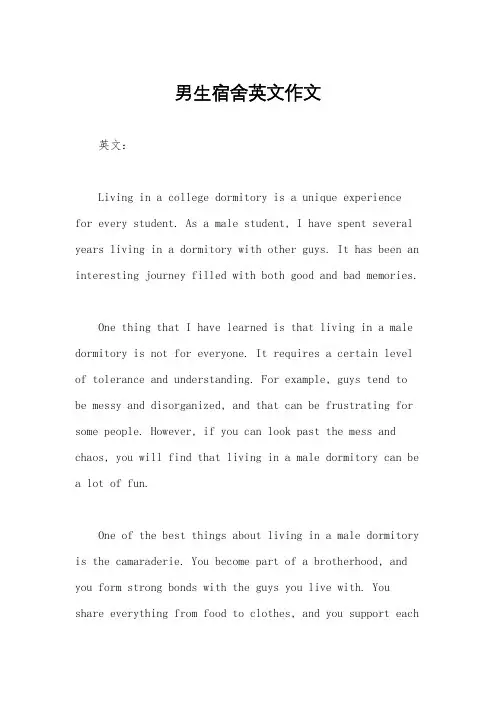 男生宿舍英文作文

英文：

Living in a college dormitory is a unique experience for every student. As a male student, I have spent several years living in a dormitory with other guys. It has been an interesting journey filled with both good and bad memories.

One thing that I have learned is that living in a male dormitory is not for everyone. It requires a certain level of tolerance and understanding. For example, guys tend to be messy and disorganized, and that can be frustrating for some people. However, if you can look past the mess and chaos, you will find that living in a male dormitory can be a lot of fun.

One of the best things about living in a male dormitory is the camaraderie. You become part of a brotherhood, and you form strong bonds with the guys you live with. You share everything from food to clothes, and you support each